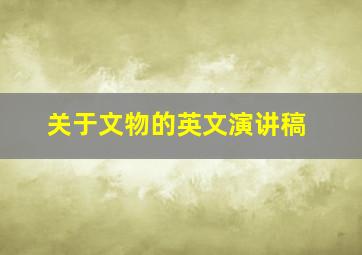 关于文物的英文演讲稿